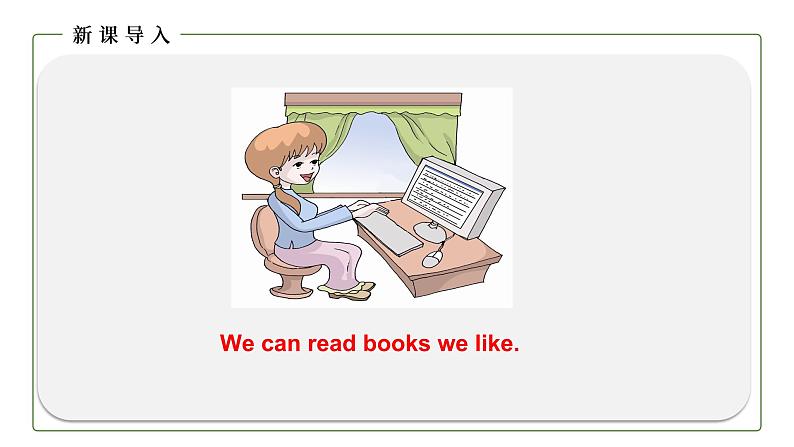 新课导入

We can read books we like.